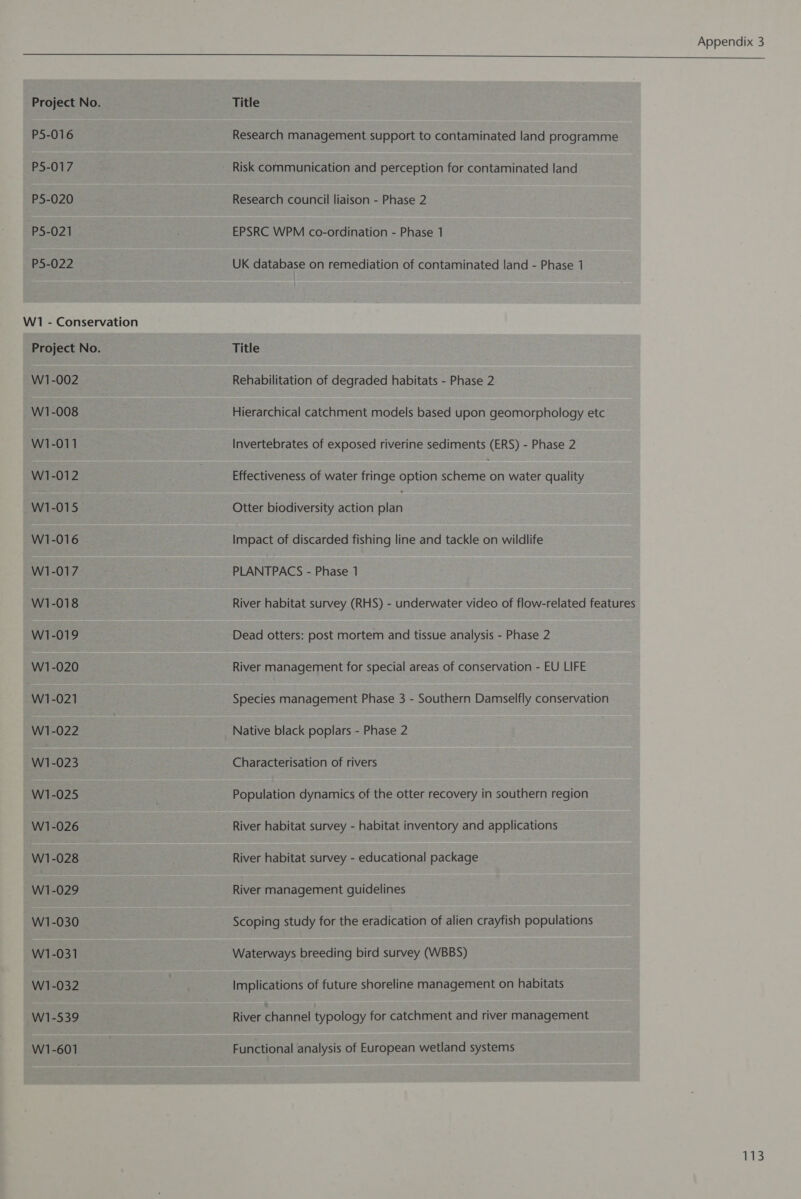 Appendix 3

| Project No. | Title |
|---|---|
| P5-016 | Research management support to contaminated land programme |
| P5-017 | Risk communication and perception for contaminated land |
| P5-020 | Research council liaison - Phase 2 |
| P5-021 | EPSRC WPM co-ordination - Phase 1 |
| P5-022 | UK database on remediation of contaminated land - Phase 1 |

W1 - Conservation

| Project No. | Title |
|---|---|
| W1-002 | Rehabilitation of degraded habitats - Phase 2 |
| W1-008 | Hierarchical catchment models based upon geomorphology etc |
| W1-011 | Invertebrates of exposed riverine sediments (ERS) - Phase 2 |
| W1-012 | Effectiveness of water fringe option scheme on water quality |
| W1-015 | Otter biodiversity action plan |
| W1-016 | Impact of discarded fishing line and tackle on wildlife |
| W1-017 | PLANTPACS - Phase 1 |
| W1-018 | River habitat survey (RHS) - underwater video of flow-related features |
| W1-019 | Dead otters: post mortem and tissue analysis - Phase 2 |
| W1-020 | River management for special areas of conservation - EU LIFE |
| W1-021 | Species management Phase 3 - Southern Damselfly conservation |
| W1-022 | Native black poplars - Phase 2 |
| W1-023 | Characterisation of rivers |
| W1-025 | Population dynamics of the otter recovery in southern region |
| W1-026 | River habitat survey - habitat inventory and applications |
| W1-028 | River habitat survey - educational package |
| W1-029 | River management guidelines |
| W1-030 | Scoping study for the eradication of alien crayfish populations |
| W1-031 | Waterways breeding bird survey (WBBS) |
| W1-032 | Implications of future shoreline management on habitats |
| W1-539 | River channel typology for catchment and river management |
| W1-601 | Functional analysis of European wetland systems |

113